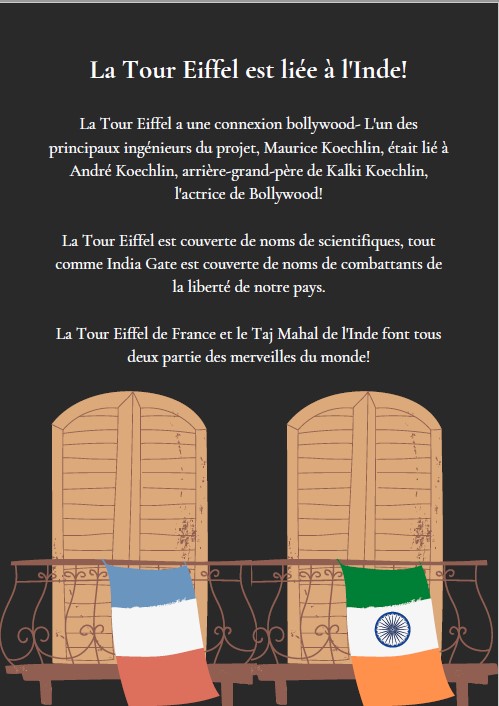 La Tour Eiffel est liée à l'Inde!

La Tour Eiffel a une connexion bollywood- L'un des principaux ingénieurs du projet, Maurice Koechlin, était lié à André Koechlin, arrière-grand-père de Kalki Koechlin, l'actrice de Bollywood!

La Tour Eiffel est couverte de noms de scientifiques, tout comme India Gate est couverte de noms de combattants de la liberté de notre pays.

La Tour Eiffel de France et le Taj Mahal de l'Inde font tous deux partie des merveilles du monde!